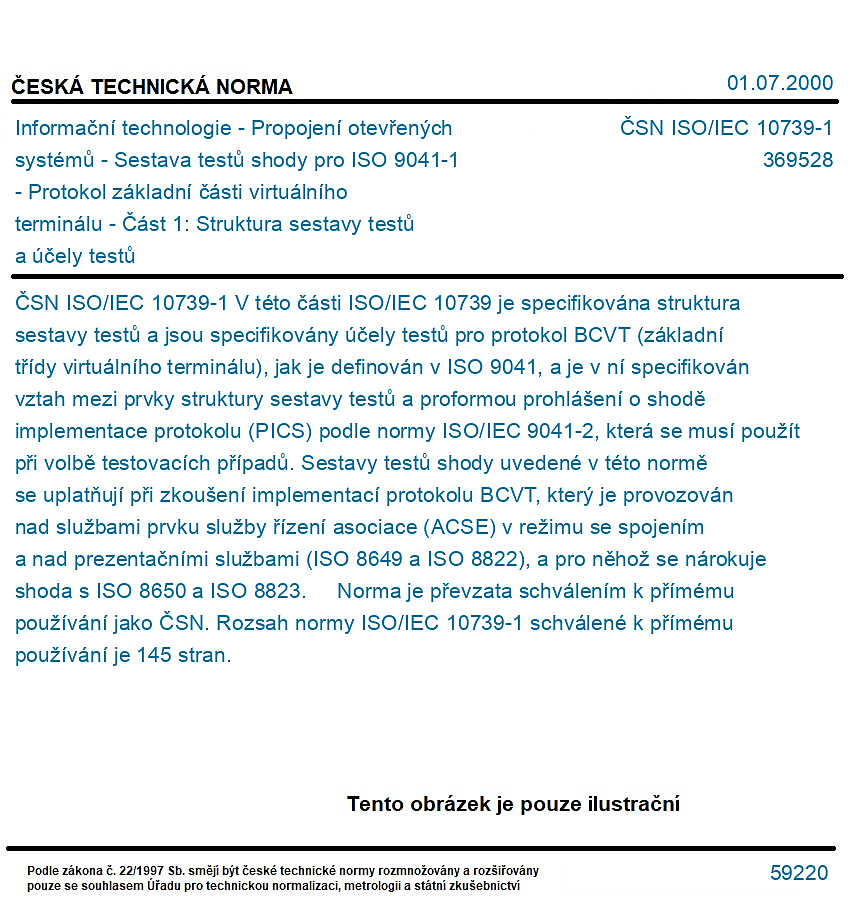 ČESKÁ TECHNICKÁ NORMA

01.07.2000

Informační technologie - Propojení otevřených systémů - Sestava testů shody pro ISO 9041-1 - Protokol základní části virtuálního terminálu - Část 1: Struktura sestavy testů a účely testů

ČSN ISO/IEC 10739-1
369528

ČSN ISO/IEC 10739-1 V této části ISO/IEC 10739 je specifikována struktura sestavy testů a jsou specifikovány účely testů pro protokol BCVT (základní třídy virtuálního terminálu), jak je definován v ISO 9041, a je v ní specifikován vztah mezi prvky struktury sestavy testů a proformou prohlášení o shodě implementace protokolu (PICS) podle normy ISO/IEC 9041-2, která se musí použít při volbě testovacích případů. Sestavy testů shody uvedené v této normě se uplatňují při zkoušení implementací protokolu BCVT, který je provozován nad službami prvku služby řízení asociace (ACSE) v režimu se spojením a nad prezentačními službami (ISO 8649 a ISO 8822), a pro něhož se nárokuje shoda s ISO 8650 a ISO 8823. Norma je převzata schválením k přímému používání jako ČSN. Rozsah normy ISO/IEC 10739-1 schválené k přímému používání je 145 stran.

Tento obrázek je pouze ilustrační

Podle zákona č. 22/1997 Sb. smějí být české technické normy rozmnožovány a rozšiřovány pouze se souhlasem Úřadu pro technickou normalizaci, metrologii a státní zkušebnictví

59220